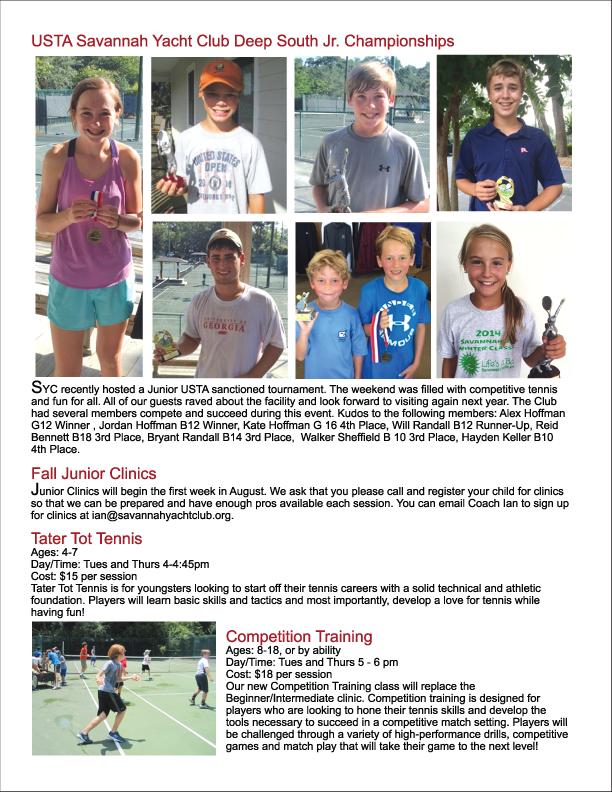 USTA Savannah Yacht Club Deep South Jr. Championships

UNITED STATES OPEN

GEORGIA

2014 SAVANNAH WINTER CLASSIC

SYC recently hosted a Junior USTA sanctioned tournament. The weekend was filled with competitive tennis and fun for all. All of our guests raved about the facility and look forward to visiting again next year. The Club had several members compete and succeed during this event. Kudos to the following members: Alex Hoffman G12 Winner , Jordan Hoffman B12 Winner, Kate Hoffman G 16 4th Place, Will Randall B12 Runner-Up, Reid Bennett B18 3rd Place, Bryant Randall B14 3rd Place, Walker Sheffield B 10 3rd Place, Hayden Keller B10 4th Place.

Fall Junior Clinics
Junior Clinics will begin the first week in August. We ask that you please call and register your child for clinics so that we can be prepared and have enough pros available each session. You can email Coach Ian to sign up for clinics at ian@savannahyachtclub.org.

Tater Tot Tennis
Ages: 4-7
Day/Time: Tues and Thurs 4-4:45pm
Cost: $15 per session
Tater Tot Tennis is for youngsters looking to start off their tennis careers with a solid technical and athletic foundation. Players will learn basic skills and tactics and most importantly, develop a love for tennis while having fun!

Competition Training
Ages: 8-18, or by ability
Day/Time: Tues and Thurs 5 - 6 pm
Cost: $18 per session
Our new Competition Training class will replace the Beginner/Intermediate clinic. Competition training is designed for players who are looking to hone their tennis skills and develop the tools necessary to succeed in a competitive match setting. Players will be challenged through a variety of high-performance drills, competitive games and match play that will take their game to the next level!